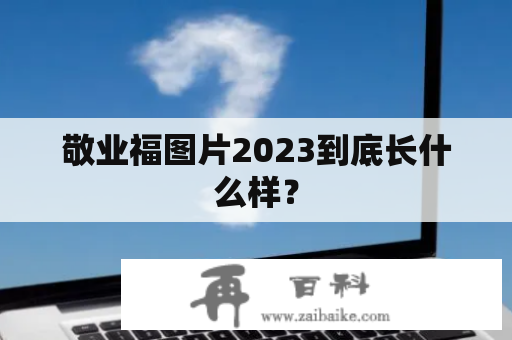 敬业福图片2023到底长什么样？

再 百科
www.zaibaike.com